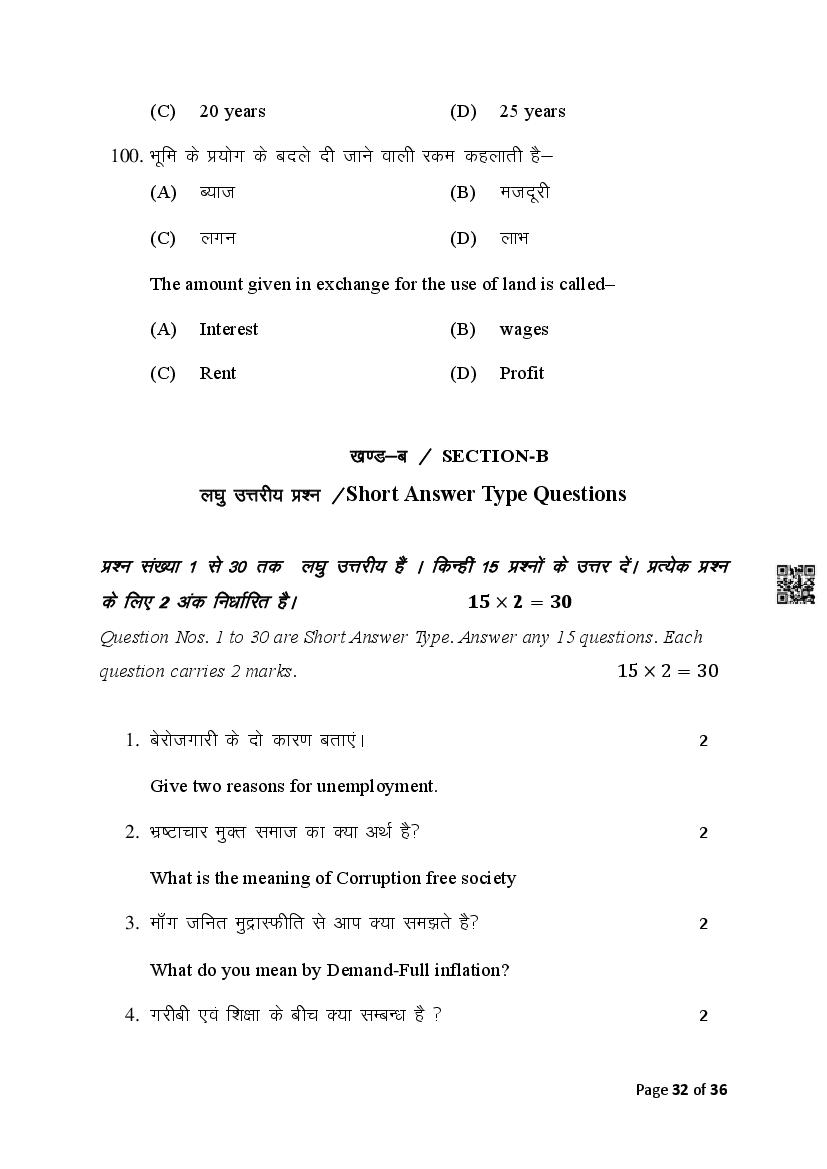 (C) 20 years (D) 25 years

100. भूमि के प्रयोग के बदले दी जाने वाली रकम कहलाती है–

(A) ब्याज (B) मजदूरी

(C) लगन (D) लाभ

The amount given in exchange for the use of land is called–

(A) Interest (B) wages

(C) Rent (D) Profit

खण्ड–ब / SECTION-B

लघु उत्तरीय प्रश्न /Short Answer Type Questions

प्रश्न संख्या 1 से 30 तक लघु उत्तरीय हैं । किन्हीं 15 प्रश्नों के उत्तर दें। प्रत्येक प्रश्न के लिए 2 अंक निर्धारित है। $15 \times 2 = 30$

Question Nos. 1 to 30 are Short Answer Type. Answer any 15 questions. Each question carries 2 marks. $15 \times 2 = 30$

1. बेरोजगारी के दो कारण बताएं। 2

Give two reasons for unemployment.

2. भ्रष्टाचार मुक्त समाज का क्या अर्थ है? 2

What is the meaning of Corruption free society

3. माँग जनित मुद्रास्फीति से आप क्या समझते है? 2

What do you mean by Demand-Full inflation?

4. गरीबी एवं शिक्षा के बीच क्या सम्बन्ध है ? 2

Page 32 of 36